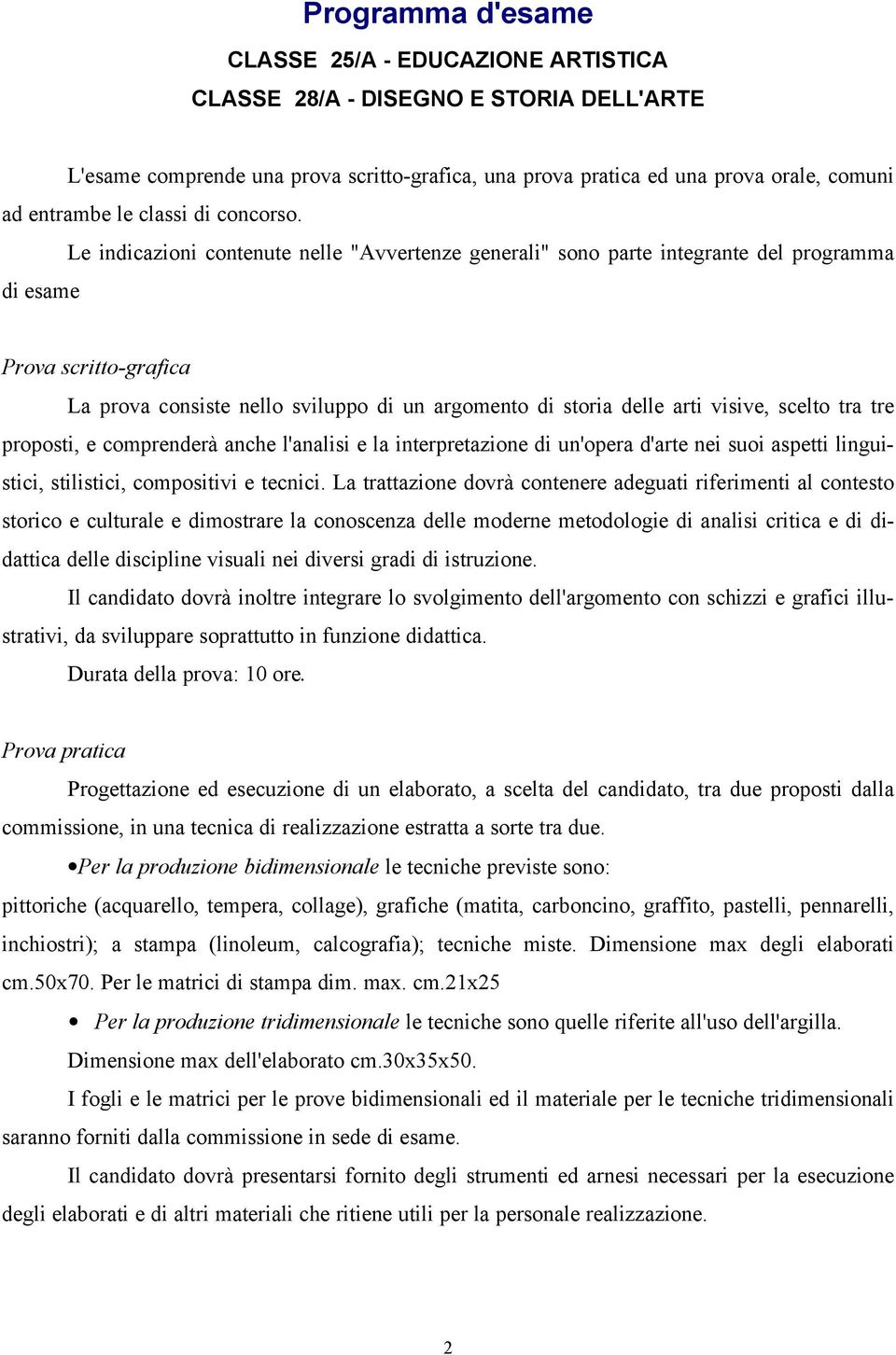 Programma d'esame

CLASSE 25/A - EDUCAZIONE ARTISTICA

CLASSE 28/A - DISEGNO E STORIA DELL'ARTE

L'esame comprende una prova scritto-grafica, una prova pratica ed una prova orale, comuni ad entrambe le classi di concorso.

Le indicazioni contenute nelle "Avvertenze generali" sono parte integrante del programma di esame

Prova scritto-grafica

La prova consiste nello sviluppo di un argomento di storia delle arti visive, scelto tra tre proposti, e comprenderà anche l'analisi e la interpretazione di un'opera d'arte nei suoi aspetti linguistici, stilistici, compositivi e tecnici. La trattazione dovrà contenere adeguati riferimenti al contesto storico e culturale e dimostrare la conoscenza delle moderne metodologie di analisi critica e di didattica delle discipline visuali nei diversi gradi di istruzione.

Il candidato dovrà inoltre integrare lo svolgimento dell'argomento con schizzi e grafici illustrativi, da sviluppare soprattutto in funzione didattica.

Durata della prova: 10 ore.

Prova pratica

Progettazione ed esecuzione di un elaborato, a scelta del candidato, tra due proposti dalla commissione, in una tecnica di realizzazione estratta a sorte tra due.

•Per la produzione bidimensionale le tecniche previste sono:
pittoriche (acquarello, tempera, collage), grafiche (matita, carboncino, graffito, pastelli, pennarelli, inchiostri); a stampa (linoleum, calcografia); tecniche miste. Dimensione max degli elaborati cm.50x70. Per le matrici di stampa dim. max. cm.21x25

• Per la produzione tridimensionale le tecniche sono quelle riferite all'uso dell'argilla.
Dimensione max dell'elaborato cm.30x35x50.

I fogli e le matrici per le prove bidimensionali ed il materiale per le tecniche tridimensionali saranno forniti dalla commissione in sede di esame.

Il candidato dovrà presentarsi fornito degli strumenti ed arnesi necessari per la esecuzione degli elaborati e di altri materiali che ritiene utili per la personale realizzazione.

2